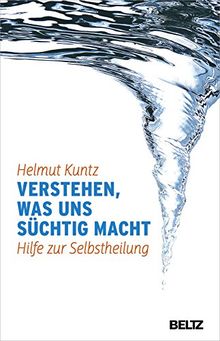 Helmut Kuntz

VERSTEHEN, WAS UNS SÜCHTIG MACHT

Hilfe zur Selbstheilung

BELTZ